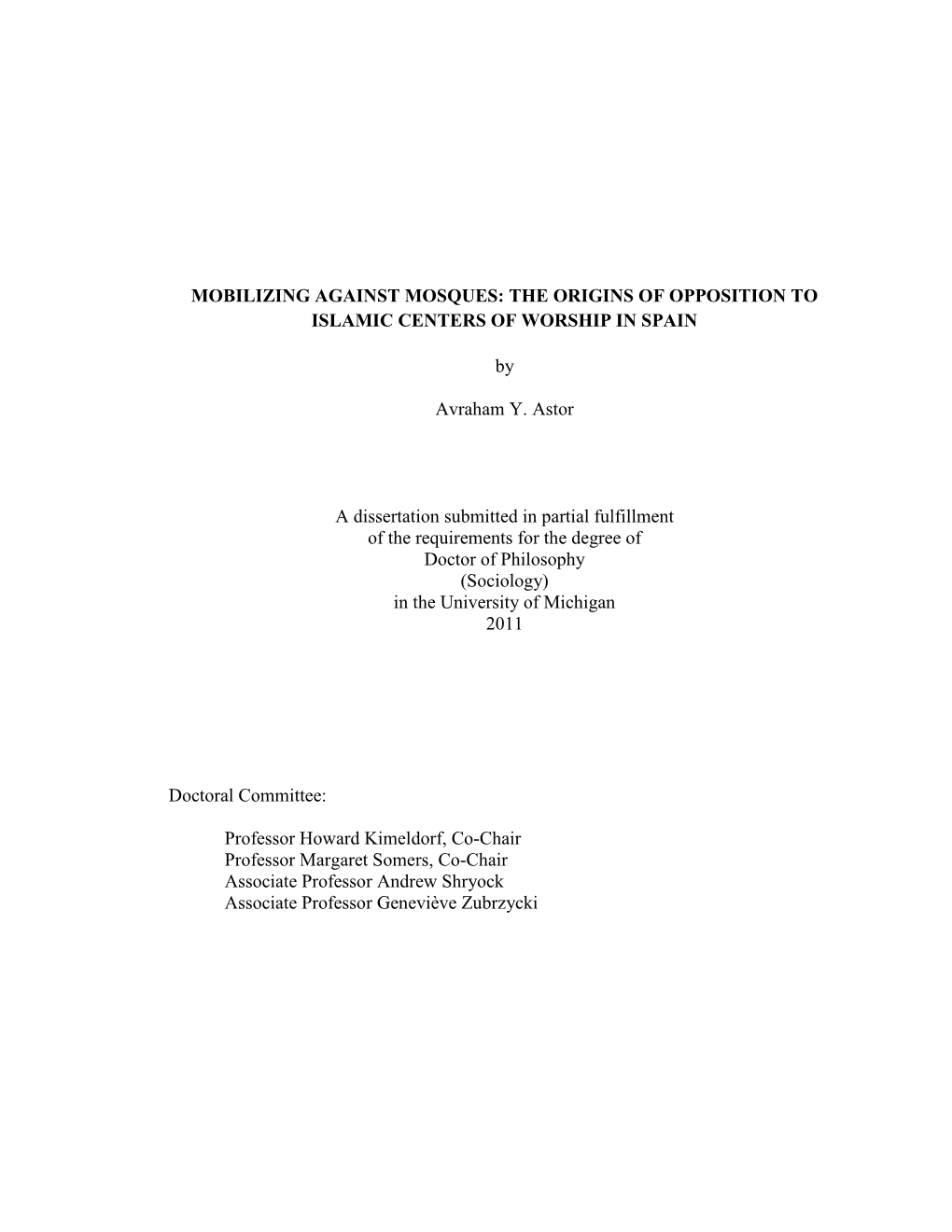 MOBILIZING AGAINST MOSQUES: THE ORIGINS OF OPPOSITION TO ISLAMIC CENTERS OF WORSHIP IN SPAIN

by

Avraham Y. Astor

A dissertation submitted in partial fulfillment
of the requirements for the degree of
Doctor of Philosophy
(Sociology)
in the University of Michigan
2011

Doctoral Committee:

Professor Howard Kimeldorf, Co-Chair
Professor Margaret Somers, Co-Chair
Associate Professor Andrew Shryock
Associate Professor Geneviève Zubrzycki